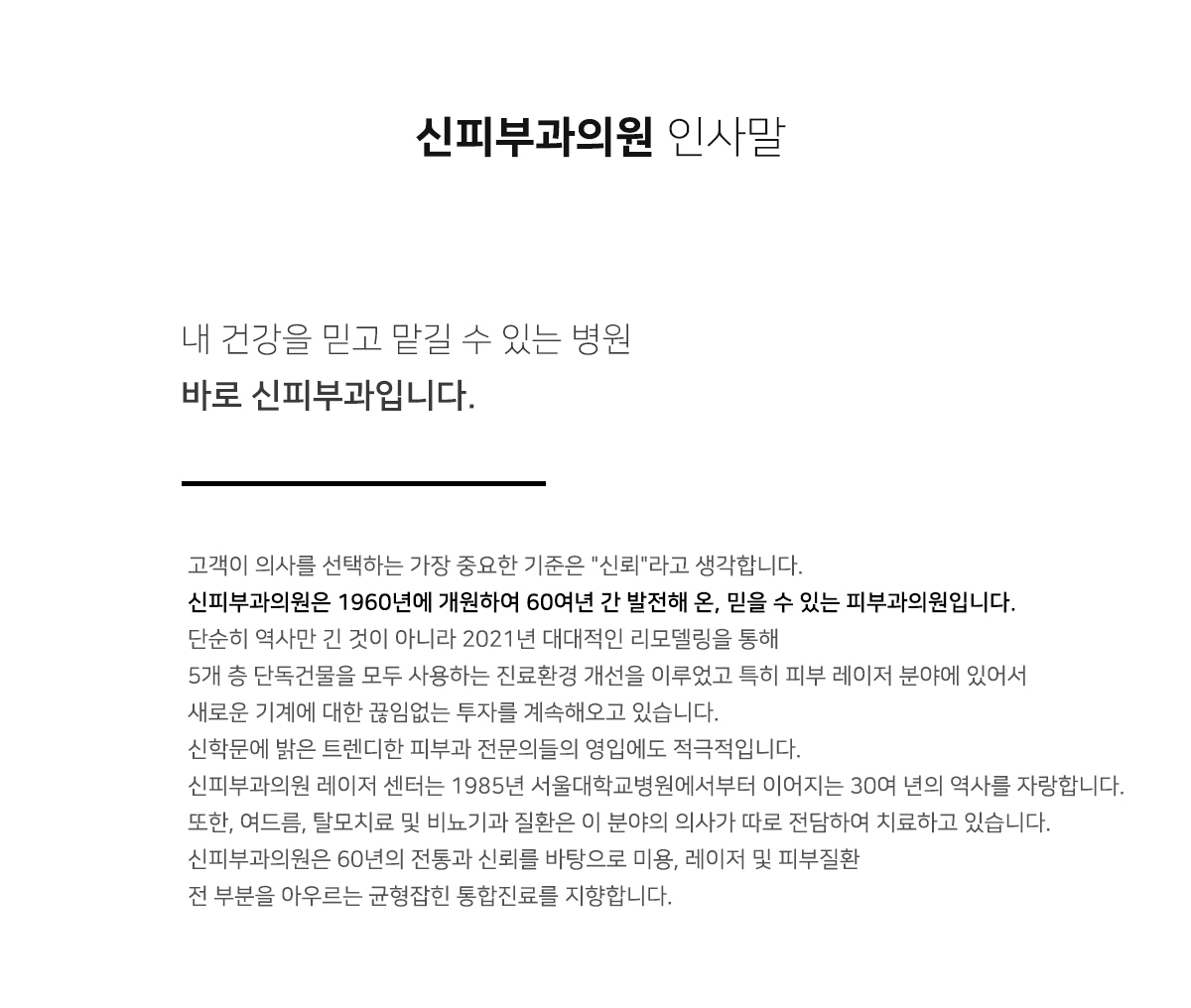 신피부과의원 인사말

내 건강을 믿고 맡길 수 있는 병원
바로 신피부과입니다.

고객이 의사를 선택하는 가장 중요한 기준은 "신뢰"라고 생각합니다.
신피부과의원은 1960년에 개원하여 60여년 간 발전해 온, 믿을 수 있는 피부과의원입니다.
단순히 역사만 긴 것이 아니라 2021년 대대적인 리모델링을 통해
5개 층 단독건물을 모두 사용하는 진료환경 개선을 이루었고 특히 피부 레이저 분야에 있어서
새로운 기계에 대한 끊임없는 투자를 계속해오고 있습니다.
신학문에 밝은 트렌디한 피부과 전문의들의 영입에도 적극적입니다.
신피부과의원 레이저 센터는 1985년 서울대학교병원에서부터 이어지는 30여 년의 역사를 자랑합니다.
또한, 여드름, 탈모치료 및 비뇨기과 질환은 이 분야의 의사가 따로 전담하여 치료하고 있습니다.
신피부과의원은 60년의 전통과 신뢰를 바탕으로 미용, 레이저 및 피부질환
전 부분을 아우르는 균형잡힌 통합진료를 지향합니다.